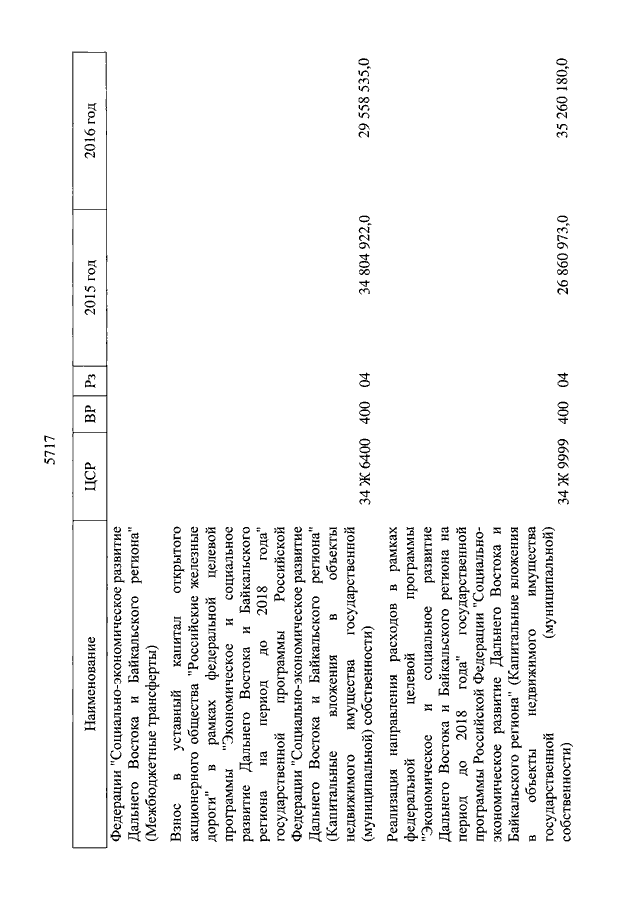 5717

| Наименование | ЦСР | ВР | Рз | 2015 год | 2016 год |
|---|---|---|---|---|---|
| Федерации "Социально-экономическое развитие Дальнего Востока и Байкальского региона" (Межбюджетные трансферты) | | | | | |
| Взнос в уставный капитал открытого акционерного общества "Российские железные дороги" в рамках федеральной целевой программы "Экономическое и социальное развитие Дальнего Востока и Байкальского региона на период до 2018 года" государственной программы Российской Федерации "Социально-экономическое развитие Дальнего Востока и Байкальского региона" (Капитальные вложения в объекты недвижимого имущества государственной (муниципальной) собственности) | 34 Ж 6400 | 400 | 04 | 34 804 922,0 | 29 558 535,0 |
| Реализация направления расходов в рамках федеральной целевой программы "Экономическое и социальное развитие Дальнего Востока и Байкальского региона на период до 2018 года" государственной программы Российской Федерации "Социально-экономическое развитие Дальнего Востока и Байкальского региона" (Капитальные вложения в объекты недвижимого имущества государственной (муниципальной) собственности) | 34 Ж 9999 | 400 | 04 | 26 860 973,0 | 35 260 180,0 |